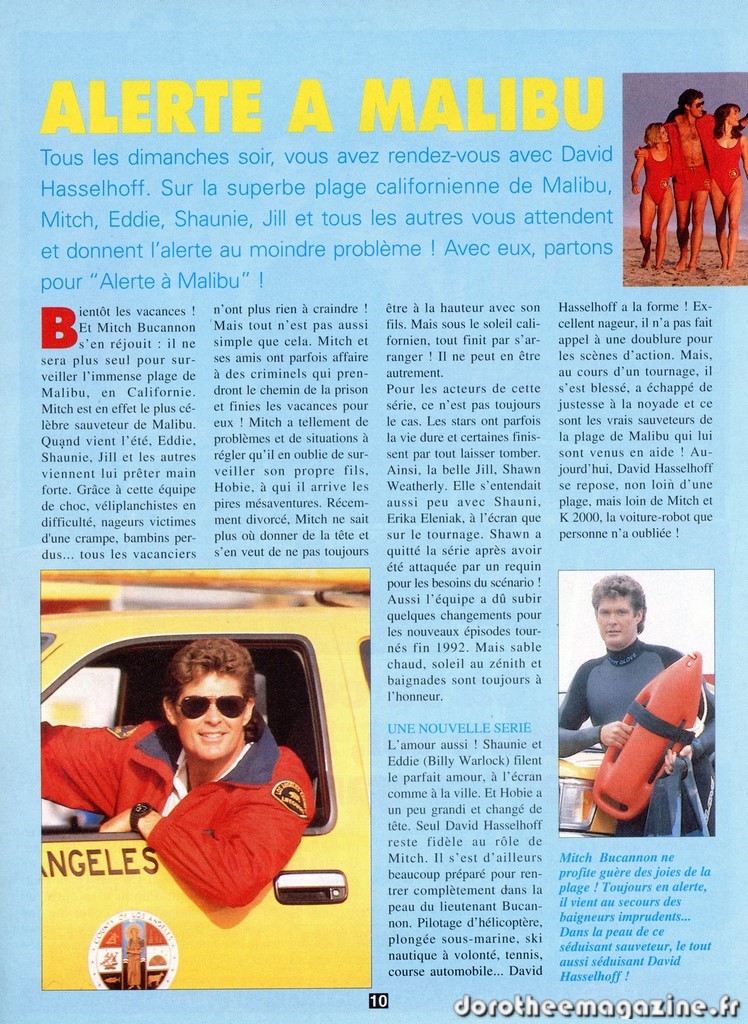 ALERTE A MALIBU

Tous les dimanches soir, vous avez rendez-vous avec David Hasselhoff. Sur la superbe plage californienne de Malibu, Mitch, Eddie, Shaunie, Jill et tous les autres vous attendent et donnent l'alerte au moindre problème ! Avec eux, partons pour "Alerte à Malibu" !

Bientôt les vacances ! Et Mitch Bucannon s'en réjouit : il ne sera plus seul pour surveiller l'immense plage de Malibu, en Californie. Mitch est en effet le plus célèbre sauveteur de Malibu. Quand vient l'été, Eddie, Shaunie, Jill et les autres viennent lui prêter main forte. Grâce à cette équipe de choc, véliplanchistes en difficulté, nageurs victimes d'une crampe, bambins perdus... tous les vacanciers n'ont plus rien à craindre ! Mais tout n'est pas aussi simple que cela. Mitch et ses amis ont parfois affaire à des criminels qui prendront le chemin de la prison et finies les vacances pour eux ! Mitch a tellement de problèmes et de situations à régler qu'il en oublie de surveiller son propre fils, Hobie, à qui il arrive les pires mésaventures. Récemment divorcé, Mitch ne sait plus où donner de la tête et s'en veut de ne pas toujours être à la hauteur avec son fils. Mais sous le soleil californien, tout finit par s'arranger ! Il ne peut en être autrement.

Pour les acteurs de cette série, ce n'est pas toujours le cas. Les stars ont parfois la vie dure et certaines finissent par tout laisser tomber. Ainsi, la belle Jill, Shawn Weatherly. Elle s'entendait aussi peu avec Shauni, Erika Eleniak, à l'écran que sur le tournage. Shawn a quitté la série après avoir été attaquée par un requin pour les besoins du scénario ! Aussi l'équipe a dû subir quelques changements pour les nouveaux épisodes tournés fin 1992. Mais sable chaud, soleil au zénith et baignades sont toujours à l'honneur.

UNE NOUVELLE SERIE

L'amour aussi ! Shaunie et Eddie (Billy Warlock) filent le parfait amour, à l'écran comme à la ville. Et Hobie a un peu grandi et changé de tête. Seul David Hasselhoff reste fidèle au rôle de Mitch. Il s'est d'ailleurs beaucoup préparé pour rentrer complètement dans la peau du lieutenant Bucannon. Pilotage d'hélicoptère, plongée sous-marine, ski nautique à volonté, tennis, course automobile... David Hasselhoff a la forme ! Excellent nageur, il n'a pas fait appel à une doublure pour les scènes d'action. Mais, au cours d'un tournage, il s'est blessé, a échappé de justesse à la noyade et ce sont les vrais sauveteurs de la plage de Malibu qui lui sont venus en aide ! Aujourd'hui, David Hasselhoff se repose, non loin d'une plage, mais loin de Mitch et K 2000, la voiture-robot que personne n'a oubliée !

ANGELES

Mitch Bucannon ne profite guère des joies de la plage ! Toujours en alerte, il vient au secours des baigneurs imprudents... Dans la peau de ce séduisant sauveteur, le tout aussi séduisant David Hasselhoff !

10

dorotheemagazine.fr